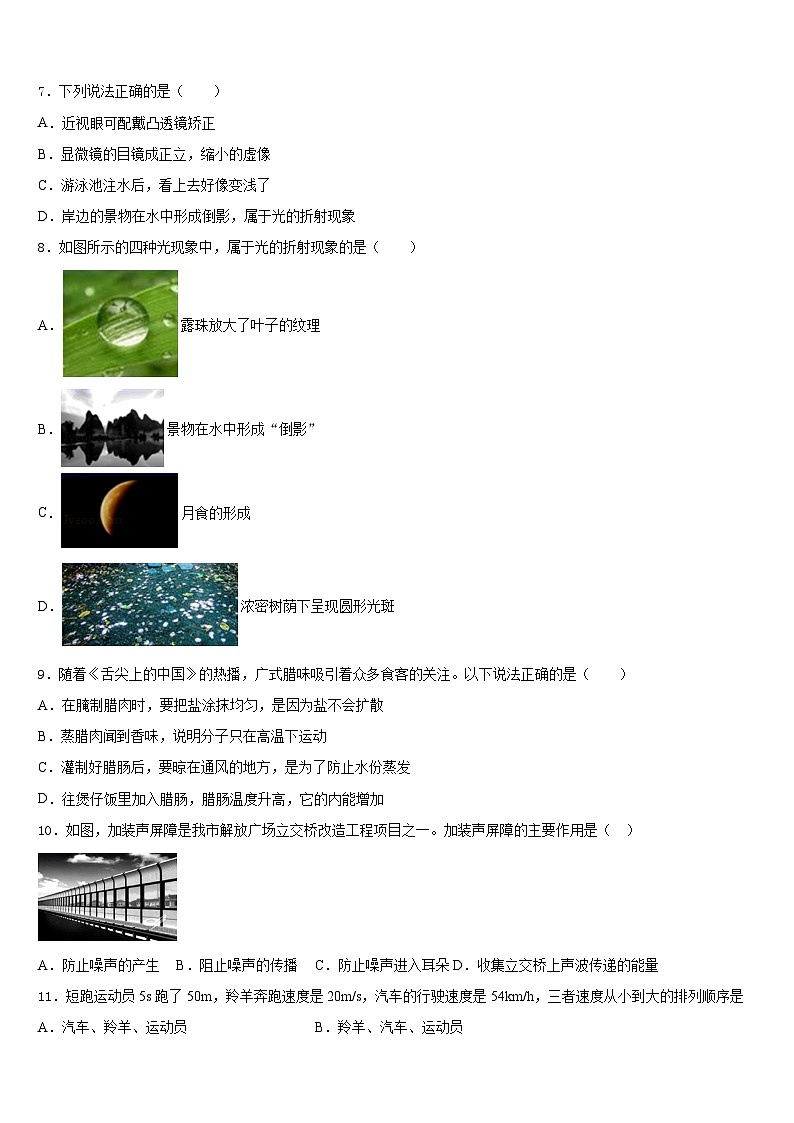 7．下列说法正确的是（　　）

A．近视眼可配戴凸透镜矫正

B．显微镜的目镜成正立，缩小的虚像

C．游泳池注水后，看上去好像变浅了

D．岸边的景物在水中形成倒影，属于光的折射现象

8．如图所示的四种光现象中，属于光的折射现象的是（　　）

A．露珠放大了叶子的纹理

B．景物在水中形成“倒影”

C．月食的形成

D．浓密树荫下呈现圆形光斑

9．随着《舌尖上的中国》的热播，广式腊味吸引着众多食客的关注。以下说法正确的是（　　）

A．在腌制腊肉时，要把盐涂抹均匀，是因为盐不会扩散

B．蒸腊肉闻到香味，说明分子只在高温下运动

C．灌制好腊肠后，要晾在通风的地方，是为了防止水份蒸发

D．往煲仔饭里加入腊肠，腊肠温度升高，它的内能增加

10．如图，加装声屏障是我市解放广场立交桥改造工程项目之一。加装声屏障的主要作用是（　）

A．防止噪声的产生　B．阻止噪声的传播　C．防止噪声进入耳朵 D．收集立交桥上声波传递的能量

11．短跑运动员 5s 跑了 50m，羚羊奔跑速度是 20m/s，汽车的行驶速度是 54km/h，三者速度从小到大的排列顺序是

A．汽车、羚羊、运动员　　　　　　　B．羚羊、汽车、运动员